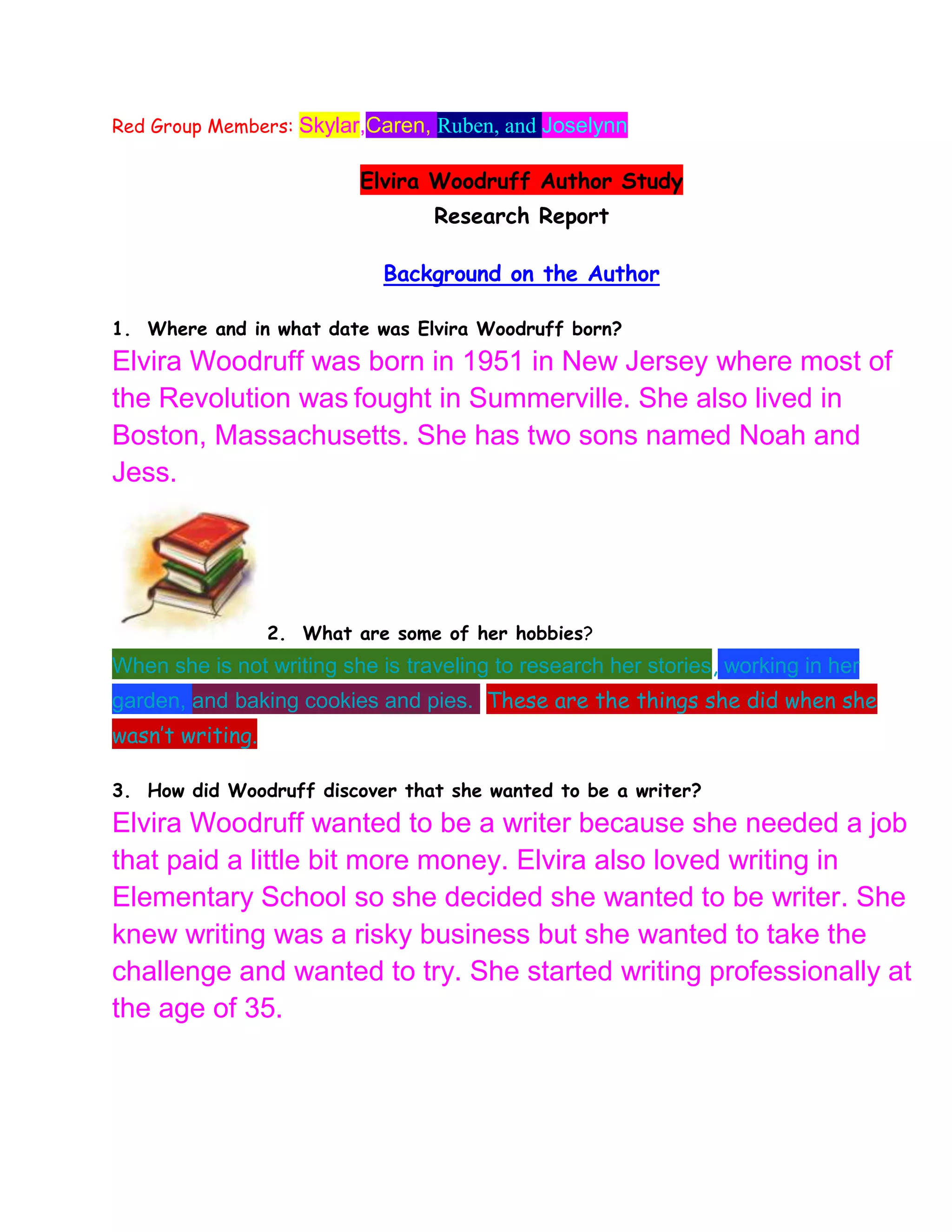 Red Group Members: Skylar,Caren, Ruben, and Joselynn

Elvira Woodruff Author Study

Research Report

Background on the Author

1. Where and in what date was Elvira Woodruff born?

Elvira Woodruff was born in 1951 in New Jersey where most of the Revolution was fought in Summerville. She also lived in Boston, Massachusetts. She has two sons named Noah and Jess.

2. What are some of her hobbies?

When she is not writing she is traveling to research her stories, working in her garden, and baking cookies and pies. These are the things she did when she wasn't writing.

3. How did Woodruff discover that she wanted to be a writer?

Elvira Woodruff wanted to be a writer because she needed a job that paid a little bit more money. Elvira also loved writing in Elementary School so she decided she wanted to be writer. She knew writing was a risky business but she wanted to take the challenge and wanted to try. She started writing professionally at the age of 35.